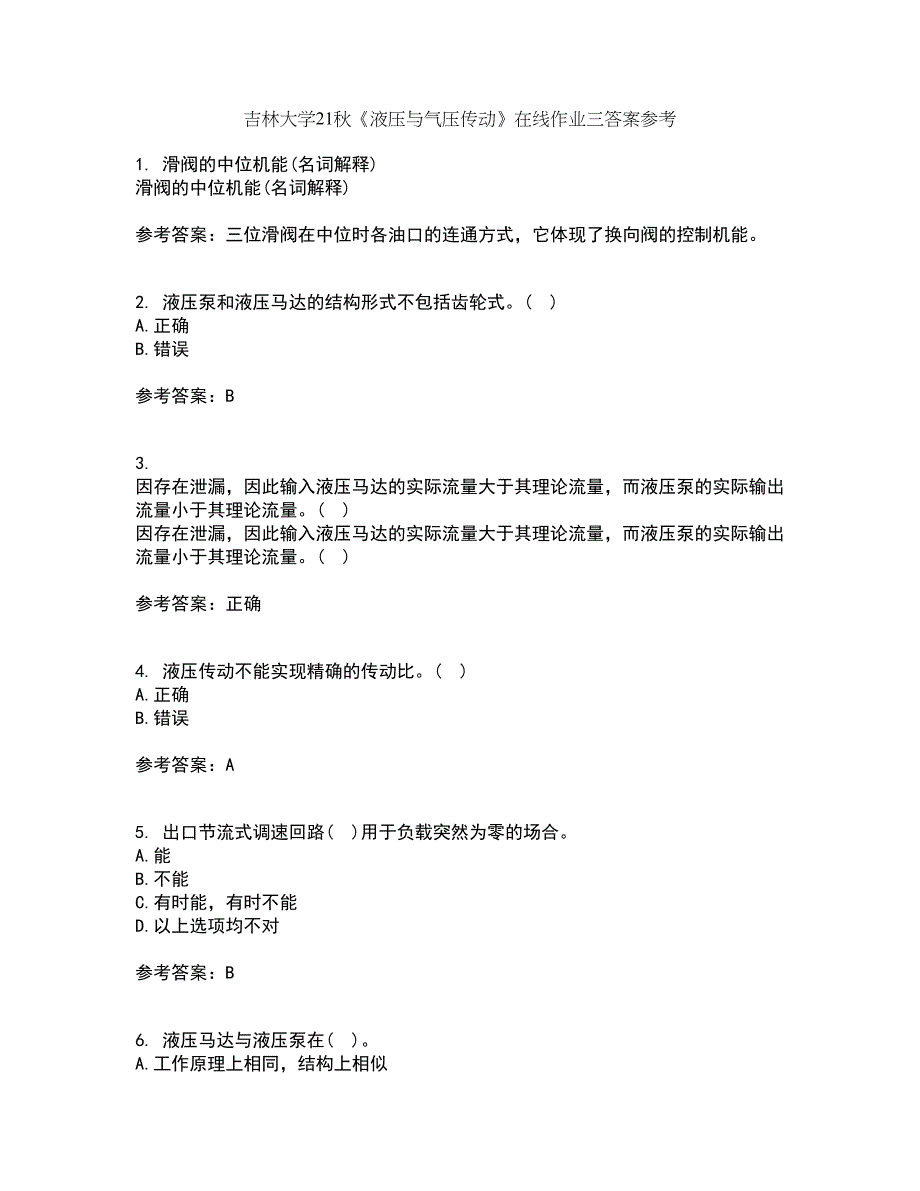 吉林大学21秋《液压与气压传动》在线作业三答案参考

1. 滑阀的中位机能(名词解释)
滑阀的中位机能(名词解释)

参考答案：三位滑阀在中位时各油口的连通方式，它体现了换向阀的控制机能。

2. 液压泵和液压马达的结构形式不包括齿轮式。( )
A.正确
B.错误

参考答案：B

3.
因存在泄漏，因此输入液压马达的实际流量大于其理论流量，而液压泵的实际输出流量小于其理论流量。( )
因存在泄漏，因此输入液压马达的实际流量大于其理论流量，而液压泵的实际输出流量小于其理论流量。( )

参考答案：正确

4. 液压传动不能实现精确的传动比。( )
A.正确
B.错误

参考答案：A

5. 出口节流式调速回路( )用于负载突然为零的场合。
A.能
B.不能
C.有时能，有时不能
D.以上选项均不对

参考答案：B

6. 液压马达与液压泵在( )。
A.工作原理上相同，结构上相似